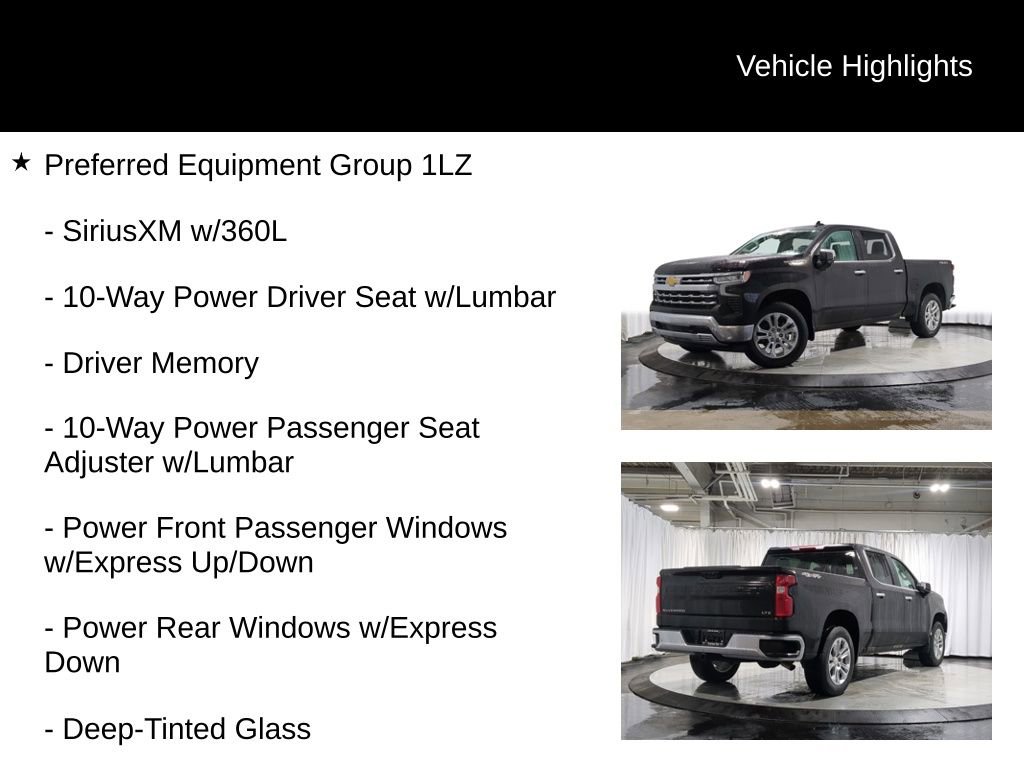 Vehicle Highlights

★ Preferred Equipment Group 1LZ

- SiriusXM w/360L

- 10-Way Power Driver Seat w/Lumbar

- Driver Memory

- 10-Way Power Passenger Seat Adjuster w/Lumbar

- Power Front Passenger Windows w/Express Up/Down

- Power Rear Windows w/Express Down

- Deep-Tinted Glass